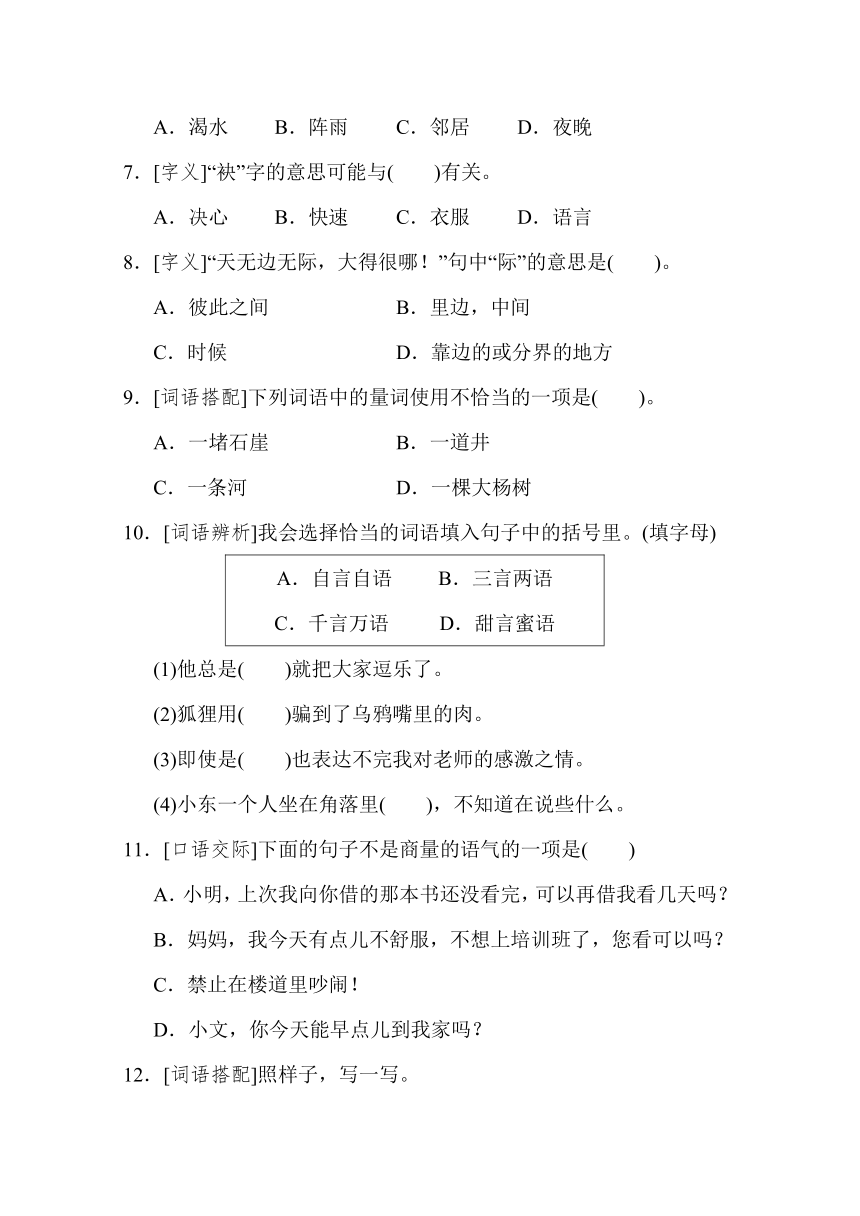 A．渴水　　B．阵雨　　C．邻居　　D．夜晚

7．[字义]“袂”字的意思可能与(　　)有关。

A．决心　　B．快速　　C．衣服　　D．语言

8．[字义]“天无边无际，大得很哪！”句中“际”的意思是(　　)。

A．彼此之间　　B．里边，中间

C．时候　　D．靠边的或分界的地方

9．[词语搭配]下列词语中的量词使用不恰当的一项是(　　)。

A．一堵石崖　　B．一道井

C．一条河　　D．一棵大杨树

10．[词语辨析]我会选择恰当的词语填入句子中的括号里。(填字母)

A．自言自语　　B．三言两语

C．千言万语　　D．甜言蜜语

(1)他总是(　　)就把大家逗乐了。

(2)狐狸用(　　)骗到了乌鸦嘴里的肉。

(3)即使是(　　)也表达不完我对老师的感激之情。

(4)小东一个人坐在角落里(　　)，不知道在说些什么。

11．[口语交际]下面的句子不是商量的语气的一项是(　　)

A．小明，上次我向你借的那本书还没看完，可以再借我看几天吗？

B．妈妈，我今天有点儿不舒服，不想上培训班了，您看可以吗？

C．禁止在楼道里吵闹！

D．小文，你今天能早点儿到我家吗？

12．[词语搭配]照样子，写一写。